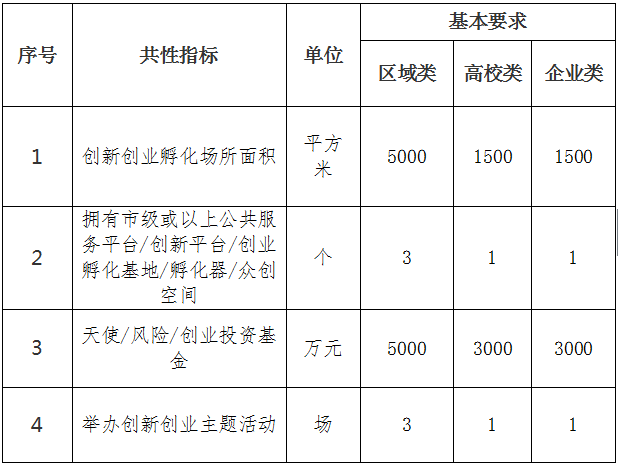 | 序号 | 共性指标 | 单位 | 基本要求 | | |
|---|---|---|---|---|---|
| | | | 区域类 | 高校类 | 企业类 |
| 1 | 创新创业孵化场所面积 | 平方米 | 5000 | 1500 | 1500 |
| 2 | 拥有市级或以上公共服务平台/创新平台/创业孵化基地/孵化器/众创空间 | 个 | 3 | 1 | 1 |
| 3 | 天使/风险/创业投资基金 | 万元 | 5000 | 3000 | 3000 |
| 4 | 举办创新创业主题活动 | 场 | 3 | 1 | 1 |